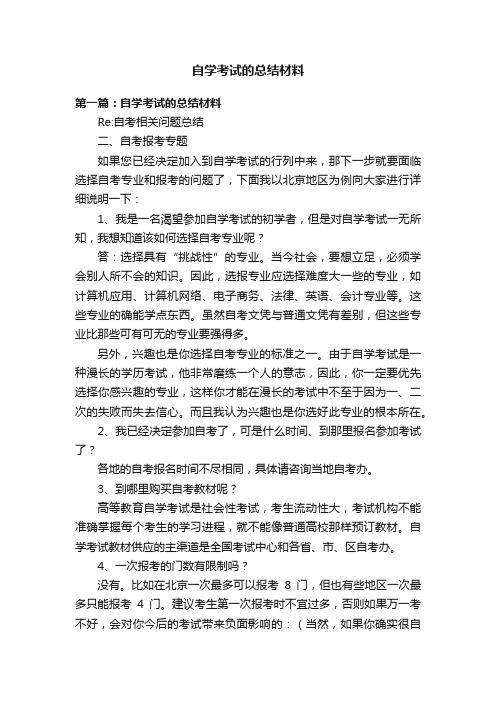 自学考试的总结材料

第一篇：自学考试的总结材料

Re:自考相关问题总结

二、自考报考专题

如果您已经决定加入到自学考试的行列中来，那下一步就要面临选择自考专业和报考的问题了，下面我以北京地区为例向大家进行详细说明一下：

1、我是一名渴望参加自学考试的初学者，但是对自学考试一无所知，我想知道该如何选择自考专业呢？

答：选择具有“挑战性”的专业。当今社会，要想立足，必须学会别人所不会的知识。因此，选报专业应选择难度大一些的专业，如计算机应用、计算机网络、电子商务、法律、英语、会计专业等。这些专业的确能学点东西。虽然自考文凭与普通文凭有差别，但这些专业比那些可有可无的专业要强得多。

另外，兴趣也是你选择自考专业的标准之一。由于自学考试是一种漫长的学历考试，他非常磨练一个人的意志，因此，你一定要优先选择你感兴趣的专业，这样你才能在漫长的考试中不至于因为一、二次的失败而失去信心。而且我认为兴趣也是你选好此专业的根本所在。

2、我已经决定参加自考了，可是什么时间、到那里报名参加考试了？

各地的自考报名时间不尽相同，具体请咨询当地自考办。

3、到哪里购买自考教材呢？

高等教育自学考试是社会性考试，考生流动性大，考试机构不能准确掌握每个考生的学习进程，就不能像普通高校那样预订教材。自学考试教材供应的主渠道是全国考试中心和各省、市、区自考办。

4、一次报考的门数有限制吗？

没有。比如在北京一次最多可以报考 8 门，但也有些地区一次最多只能报考 4 门。建议考生第一次报考时不宜过多，否则如果万一考不好，会对你今后的考试带来负面影响的：（当然，如果你确实很自